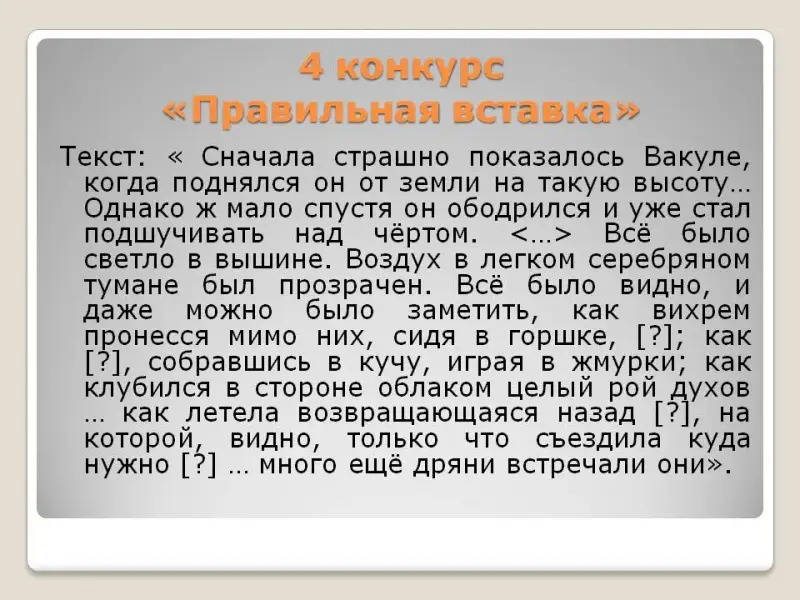 4 конкурс
«Правильная вставка»

Текст: « Сначала страшно показалось Вакуле, когда поднялся он от земли на такую высоту… Однако ж мало спустя он ободрился и уже стал подшучивать над чёртом. <…> Всё было светло в вышине. Воздух в легком серебряном тумане был прозрачен. Всё было видно, и даже можно было заметить, как вихрем пронесся мимо них, сидя в горшке, [?]; как [?], собравшись в кучу, играя в жмурки; как клубился в стороне облаком целый рой духов … как летела возвращающаяся назад [?], на которой, видно, только что съездила куда нужно [?] … много ещё дряни встречали они».